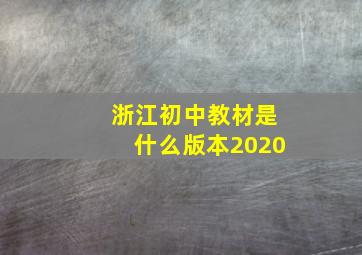 浙江初中教材是什么版本2020